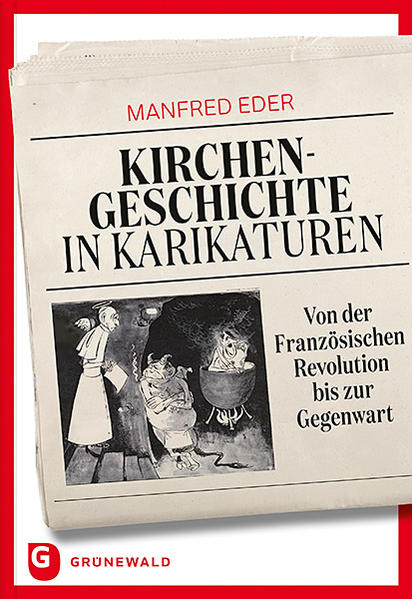 MANFRED EDER

KIRCHEN-GESCHICHTE IN KARIKATUREN

Von der Französischen Revolution bis zur Gegenwart

G GRÜNEWALD